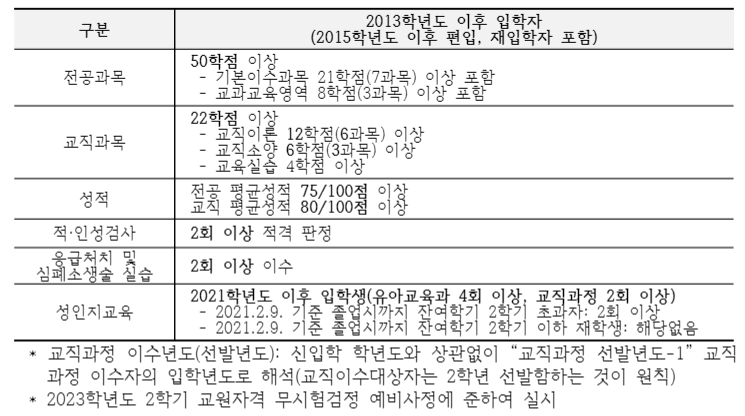 | 구분 | 2013학년도 이후 입학자 (2015학년도 이후 편입, 재입학자 포함) |
|---|---|
| 전공과목 | 50학점 이상 - 기본이수과목 21학점(7과목) 이상 포함 - 교과교육영역 8학점(3과목) 이상 포함 |
| 교직과목 | 22학점 이상 - 교직이론 12학점(6과목) 이상 - 교직소양 6학점(3과목) 이상 - 교육실습 4학점 이상 |
| 성적 | 전공 평균성적 75/100점 이상 교직 평균성적 80/100점 이상 |
| 적·인성검사 | 2회 이상 적격 판정 |
| 응급처치 및 심폐소생술 실습 | 2회 이상 이수 |
| 성인지교육 | 2021학년도 이후 입학생(유아교육과 4회 이상, 교직과정 2회 이상) - 2021.2.9. 기준 졸업시까지 잔여학기 2학기 초과자: 2회 이상 - 2021.2.9. 기준 졸업시까지 잔여학기 2학기 이하 재학생: 해당없음 |

* 교직과정 이수년도(선발년도): 신입학 학년도와 상관없이 "교직과정 선발년도-1" 교직과정 이수자의 입학년도로 해석(교직이수대상자는 2학년 선발함하는 것이 원칙)
* 2023학년도 2학기 교원자격 무시험검정 예비사정에 준하여 실시